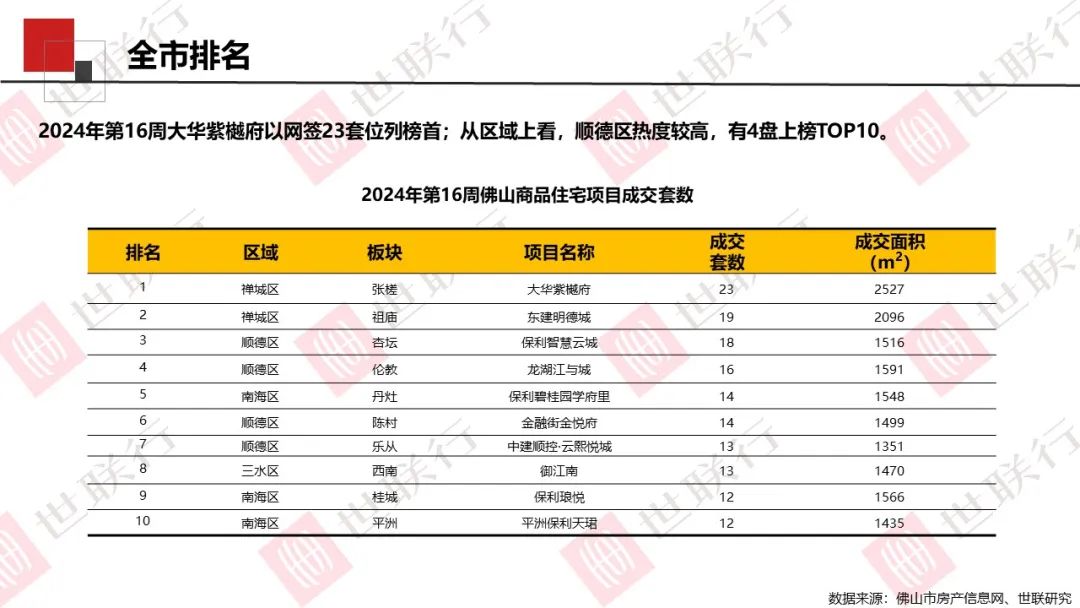 全市排名

2024年第16周大华紫樾府以网签23套位列榜首；从区域上看，顺德区热度较高，有4盘上榜TOP10。

2024年第16周佛山商品住宅项目成交套数

| 排名 | 区域 | 板块 | 项目名称 | 成交套数 | 成交面积（$m^2$） |
|---|---|---|---|---|---|
| 1 | 禅城区 | 张槎 | 大华紫樾府 | 23 | 2527 |
| 2 | 禅城区 | 祖庙 | 东建明德城 | 19 | 2096 |
| 3 | 顺德区 | 杏坛 | 保利智慧云城 | 18 | 1516 |
| 4 | 顺德区 | 伦教 | 龙湖江与城 | 16 | 1591 |
| 5 | 南海区 | 丹灶 | 保利碧桂园学府里 | 14 | 1548 |
| 6 | 顺德区 | 陈村 | 金融街金悦府 | 14 | 1499 |
| 7 | 顺德区 | 乐从 | 中建顺控·云熙悦城 | 13 | 1351 |
| 8 | 三水区 | 西南 | 御江南 | 13 | 1470 |
| 9 | 南海区 | 桂城 | 保利琅悦 | 12 | 1566 |
| 10 | 南海区 | 平洲 | 平洲保利天珺 | 12 | 1435 |

数据来源：佛山市房产信息网、世联研究

世联行